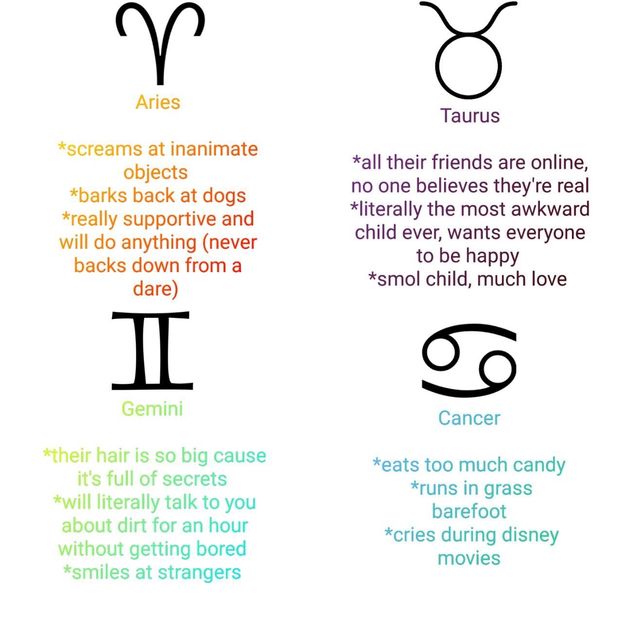 Aries

*screams at inanimate objects
*barks back at dogs
*really supportive and will do anything (never backs down from a dare)

Taurus

*all their friends are online, no one believes they're real
*literally the most awkward child ever, wants everyone to be happy
*smol child, much love

Gemini

*their hair is so big cause it's full of secrets
*will literally talk to you about dirt for an hour without getting bored
*smiles at strangers

Cancer

*eats too much candy
*runs in grass barefoot
*cries during disney movies